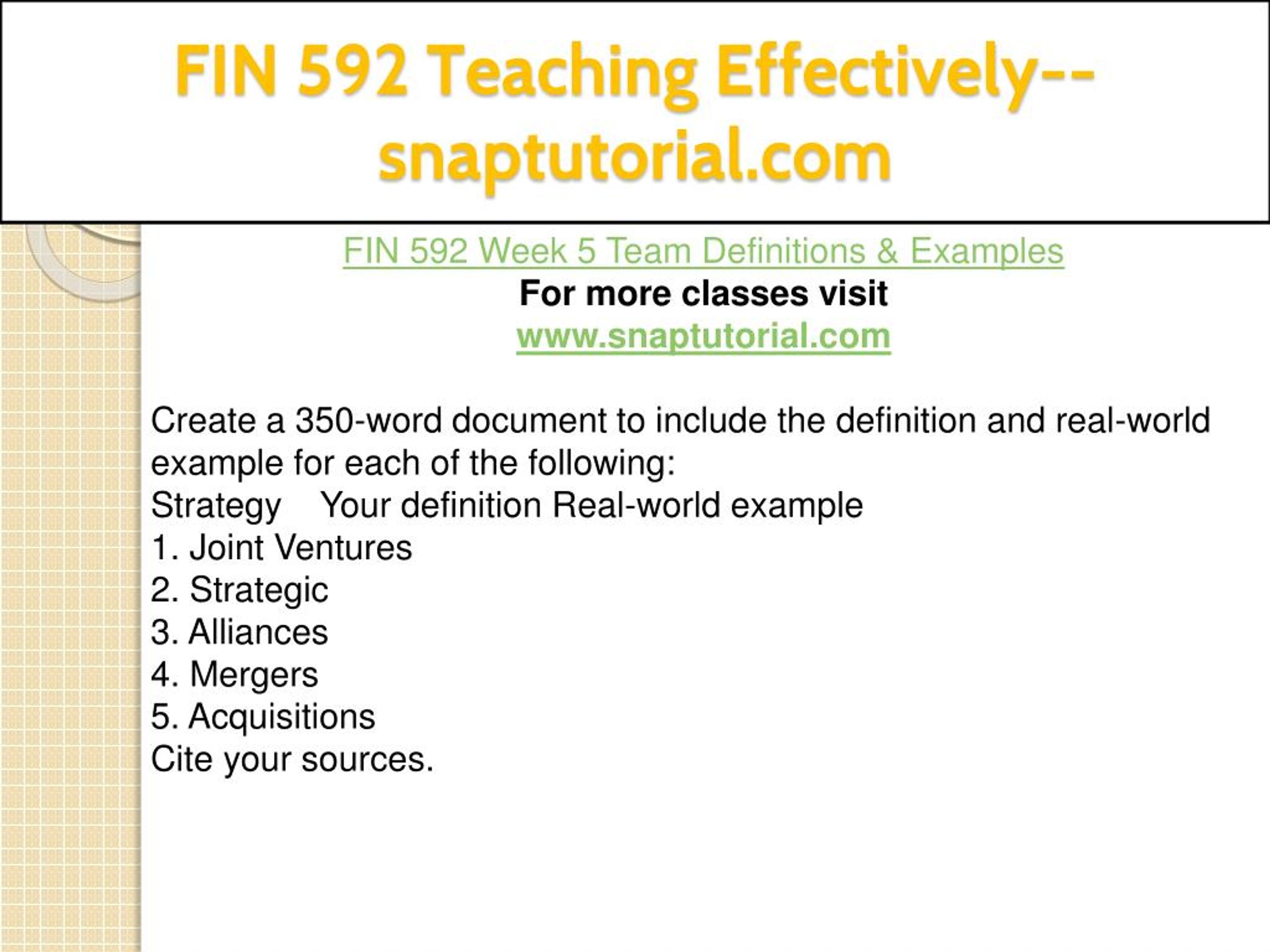 FIN 592 Teaching Effectively--snaptutorial.com

FIN 592 Week 5 Team Definitions & Examples
For more classes visit
www.snaptutorial.com

Create a 350-word document to include the definition and real-world example for each of the following:
Strategy Your definition Real-world example
1. Joint Ventures
2. Strategic
3. Alliances
4. Mergers
5. Acquisitions
Cite your sources.